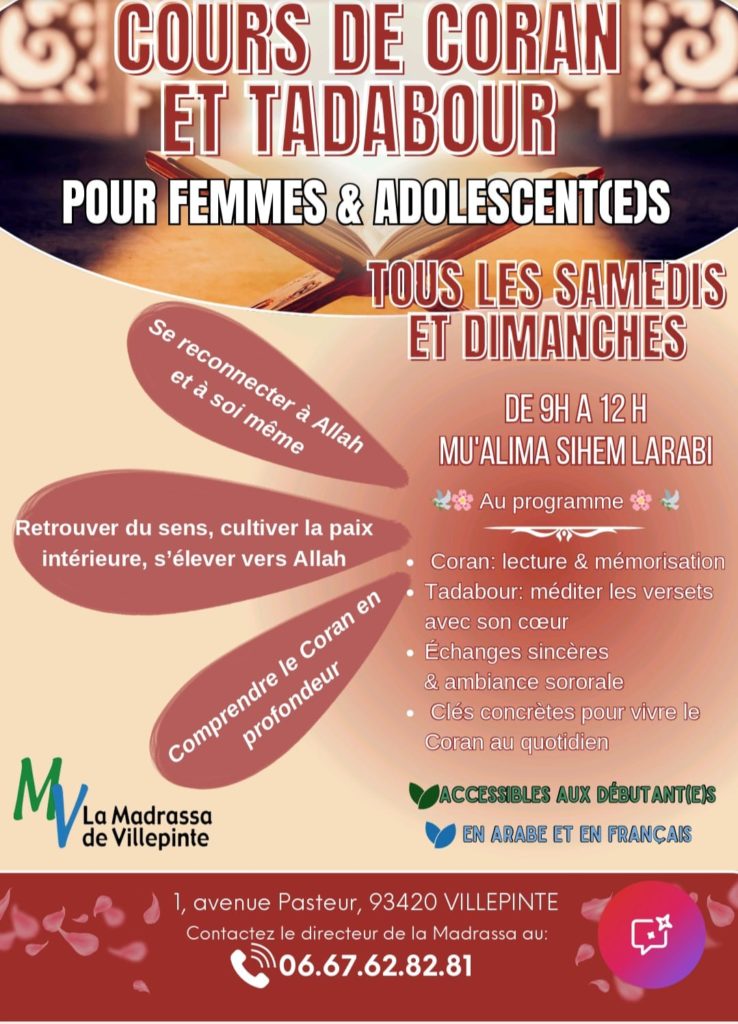 COURS DE CORAN ET TADABOUR

POUR FEMMES & ADOLESCENT(E)S

TOUS LES SAMEDIS ET DIMANCHES

Se reconnecter à Allah et à soi même

Retrouver du sens, cultiver la paix intérieure, s'élever vers Allah

Comprendre le Coran en profondeur

DE 9H A 12 H
MU'ALIMA SIHEM LARABI

Au programme

- Coran: lecture & mémorisation
- Tadabour: méditer les versets avec son cœur
- Échanges sincères & ambiance sororale
- Clés concrètes pour vivre le Coran au quotidien

ACCESSIBLES AUX DÉBUTANT(E)S

EN ARABE ET EN FRANÇAIS

MV La Madrassa de Villepinte

1, avenue Pasteur, 93420 VILLEPINTE
Contactez le directeur de la Madrassa au:
06.67.62.82.81